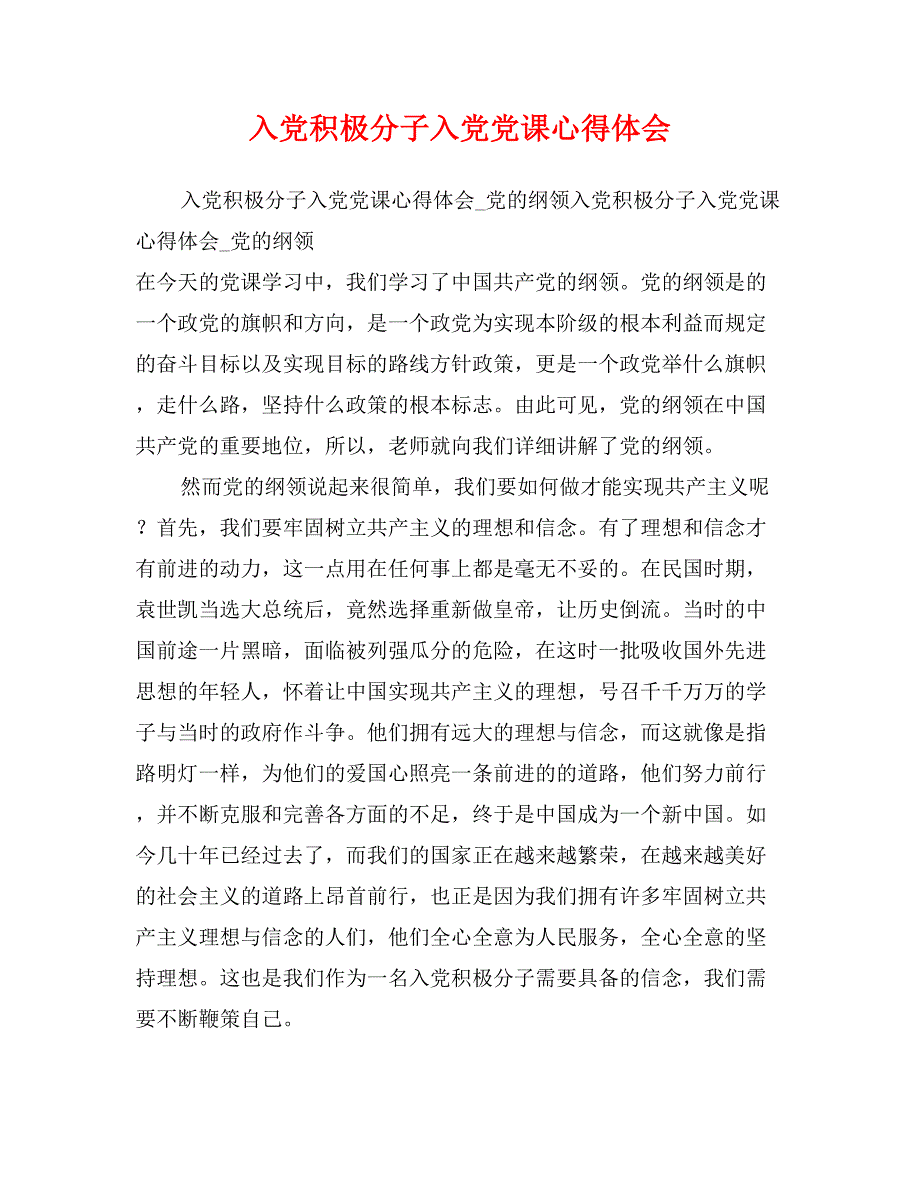 入党积极分子入党党课心得体会

入党积极分子入党党课心得体会_党的纲领入党积极分子入党党课心得体会_党的纲领

在今天的党课学习中，我们学习了中国共产党的纲领。党的纲领是的一个政党的旗帜和方向，是一个政党为实现本阶级的根本利益而规定的奋斗目标以及实现目标的路线方针政策，更是一个政党举什么旗帜，走什么路，坚持什么政策的根本标志。由此可见，党的纲领在中国共产党的重要地位，所以，老师就向我们详细讲解了党的纲领。

然而党的纲领说起来很简单，我们要如何做才能实现共产主义呢？首先，我们要牢固树立共产主义的理想和信念。有了理想和信念才有前进的动力，这一点用在任何事上都是毫无不妥的。在民国时期，袁世凯当选大总统后，竟然选择重新做皇帝，让历史倒流。当时的中国前途一片黑暗，面临被列强瓜分的危险，在这时一批吸收国外先进思想的年轻人，怀着让中国实现共产主义的理想，号召千千万万的学子与当时的政府作斗争。他们拥有远大的理想与信念，而这就像是指路明灯一样，为他们的爱国心照亮一条前进的的道路，他们努力前行，并不断克服和完善各方面的不足，终于是中国成为一个新中国。如今几十年已经过去了，而我们的国家正在越来越繁荣，在越来越美好的社会主义的道路上昂首前行，也正是因为我们拥有许多牢固树立共产主义理想与信念的人们，他们全心全意为人民服务，全心全意的坚持理想。这也是我们作为一名入党积极分子需要具备的信念，我们需要不断鞭策自己。